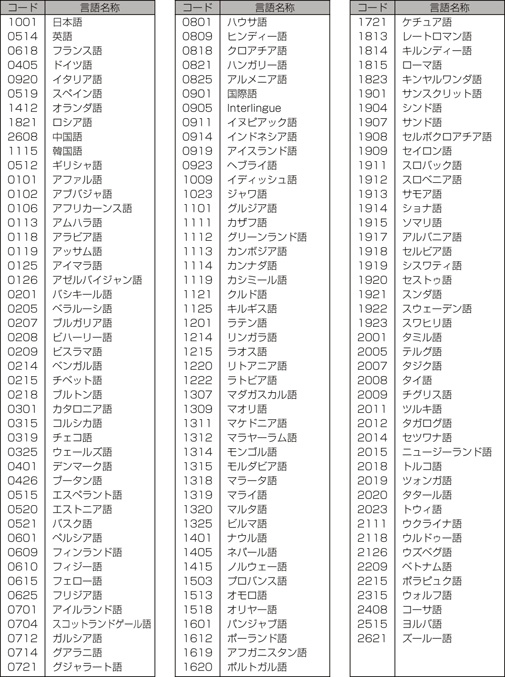 | コード | 言語名称 |
|---|---|
| 1001 | 日本語 |
| 0514 | 英語 |
| 0618 | フランス語 |
| 0405 | ドイツ語 |
| 0920 | イタリア語 |
| 0519 | スペイン語 |
| 1412 | オランダ語 |
| 1821 | ロシア語 |
| 2608 | 中国語 |
| 1115 | 韓国語 |
| 0512 | ギリシャ語 |
| 0101 | アファル語 |
| 0102 | アブバジャ語 |
| 0106 | アフリカーンス語 |
| 0113 | アムハラ語 |
| 0118 | アラビア語 |
| 0119 | アッサム語 |
| 0125 | アイマラ語 |
| 0126 | アゼルバイジャン語 |
| 0201 | バシキール語 |
| 0205 | ベラルーシ語 |
| 0207 | ブルガリア語 |
| 0208 | ビハーリー語 |
| 0209 | ビスラマ語 |
| 0214 | ベンガル語 |
| 0215 | チベット語 |
| 0218 | ブルトン語 |
| 0301 | カタロニア語 |
| 0315 | コルシカ語 |
| 0319 | チェコ語 |
| 0325 | ウェールズ語 |
| 0401 | デンマーク語 |
| 0426 | ブータン語 |
| 0515 | エスペラント語 |
| 0520 | エストニア語 |
| 0521 | バスク語 |
| 0601 | ペルシア語 |
| 0609 | フィンランド語 |
| 0610 | フィジー語 |
| 0615 | フェロー語 |
| 0625 | フリジア語 |
| 0701 | アイルランド語 |
| 0704 | スコットランドゲール語 |
| 0712 | ガルシア語 |
| 0714 | グアラニ語 |
| 0721 | グジャラート語 |

| コード | 言語名称 |
|---|---|
| 0801 | ハウサ語 |
| 0809 | ヒンディー語 |
| 0818 | クロアチア語 |
| 0821 | ハンガリー語 |
| 0825 | アルメニア語 |
| 0901 | 国際語 |
| 0905 | Interlingue |
| 0911 | イヌピアック語 |
| 0914 | インドネシア語 |
| 0919 | アイスランド語 |
| 0923 | ヘブライ語 |
| 1009 | イディッシュ語 |
| 1023 | ジャワ語 |
| 1101 | グルジア語 |
| 1111 | カザフ語 |
| 1112 | グリーンランド語 |
| 1113 | カンボジア語 |
| 1114 | カンナダ語 |
| 1119 | カシミール語 |
| 1121 | クルド語 |
| 1125 | キルギス語 |
| 1201 | ラテン語 |
| 1214 | リンガラ語 |
| 1215 | ラオス語 |
| 1220 | リトアニア語 |
| 1222 | ラトビア語 |
| 1307 | マダガスカル語 |
| 1309 | マオリ語 |
| 1311 | マケドニア語 |
| 1312 | マラヤーラム語 |
| 1314 | モンゴル語 |
| 1315 | モルダビア語 |
| 1318 | マラータ語 |
| 1319 | マライ語 |
| 1320 | マルタ語 |
| 1325 | ビルマ語 |
| 1401 | ナウル語 |
| 1405 | ネパール語 |
| 1415 | ノルウェー語 |
| 1503 | プロバンス語 |
| 1513 | オモロ語 |
| 1518 | オリヤー語 |
| 1601 | パンジャブ語 |
| 1612 | ポーランド語 |
| 1619 | アフガニスタン語 |
| 1620 | ポルトガル語 |

| コード | 言語名称 |
|---|---|
| 1721 | ケチュア語 |
| 1813 | レートロマン語 |
| 1814 | キルンディー語 |
| 1815 | ローマ語 |
| 1823 | キンヤルワンダ語 |
| 1901 | サンスクリット語 |
| 1904 | シンド語 |
| 1907 | サンド語 |
| 1908 | セルボクロアチア語 |
| 1909 | セイロン語 |
| 1911 | スロバック語 |
| 1912 | スロベニア語 |
| 1913 | サモア語 |
| 1914 | ショナ語 |
| 1915 | ソマリ語 |
| 1917 | アルバニア語 |
| 1918 | セルビア語 |
| 1919 | シスワティ語 |
| 1920 | セストゥ語 |
| 1921 | スンダ語 |
| 1922 | スウェーデン語 |
| 1923 | スワヒリ語 |
| 2001 | タミル語 |
| 2005 | テルグ語 |
| 2007 | タジク語 |
| 2008 | タイ語 |
| 2009 | チグリス語 |
| 2011 | ツルキ語 |
| 2012 | タガログ語 |
| 2014 | セツワナ語 |
| 2015 | ニュージーランド語 |
| 2018 | トルコ語 |
| 2019 | ツォンガ語 |
| 2020 | タタール語 |
| 2023 | トウィ語 |
| 2111 | ウクライナ語 |
| 2118 | ウルドゥー語 |
| 2126 | ウズベグ語 |
| 2209 | ベトナム語 |
| 2215 | ボラピュク語 |
| 2315 | ウォルフ語 |
| 2408 | コーサ語 |
| 2515 | ヨルバ語 |
| 2621 | ズールー語 |